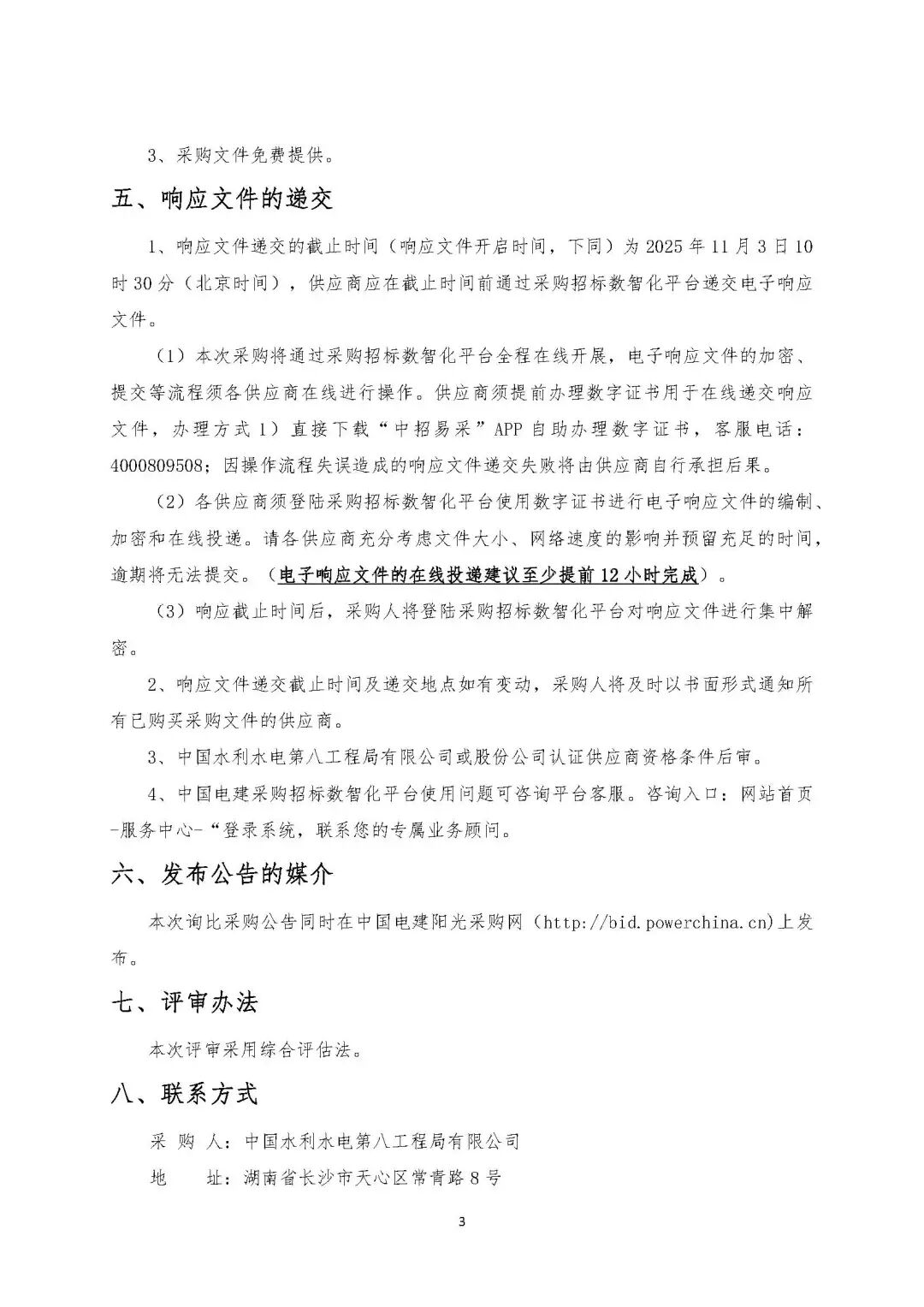 3、采购文件免费提供。

五、响应文件的递交

1、响应文件递交的截止时间（响应文件开启时间，下同）为 2025 年 11 月 3 日 10 时 30 分（北京时间），供应商应在截止时间前通过采购招标数智化平台递交电子响应文件。

（1）本次采购将通过采购招标数智化平台全程在线开展，电子响应文件的加密、提交等流程须各供应商在线进行操作。供应商须提前办理数字证书用于在线递交响应文件，办理方式 1）直接下载“中招易采”APP 自助办理数字证书，客服电话：4000809508；因操作流程失误造成的响应文件递交失败将由供应商自行承担后果。

（2）各供应商须登陆采购招标数智化平台使用数字证书进行电子响应文件的编制、加密和在线投递。请各供应商充分考虑文件大小、网络速度的影响并预留充足的时间，逾期将无法提交。（电子响应文件的在线投递建议至少提前 12 小时完成）。

（3）响应截止时间后，采购人将登陆采购招标数智化平台对响应文件进行集中解密。

2、响应文件递交截止时间及递交地点如有变动，采购人将及时以书面形式通知所有已购买采购文件的供应商。

3、中国水利水电第八工程局有限公司或股份公司认证供应商资格条件后审。

4、中国电建采购招标数智化平台使用问题可咨询平台客服。咨询入口：网站首页-服务中心-“登录系统，联系您的专属业务顾问。

六、发布公告的媒介

本次询比采购公告同时在中国电建阳光采购网（http://bid.powerchina.cn)上发布。

七、评审办法

本次评审采用综合评估法。

八、联系方式

采 购 人：中国水利水电第八工程局有限公司

地　　址：湖南省长沙市天心区常青路 8 号

3